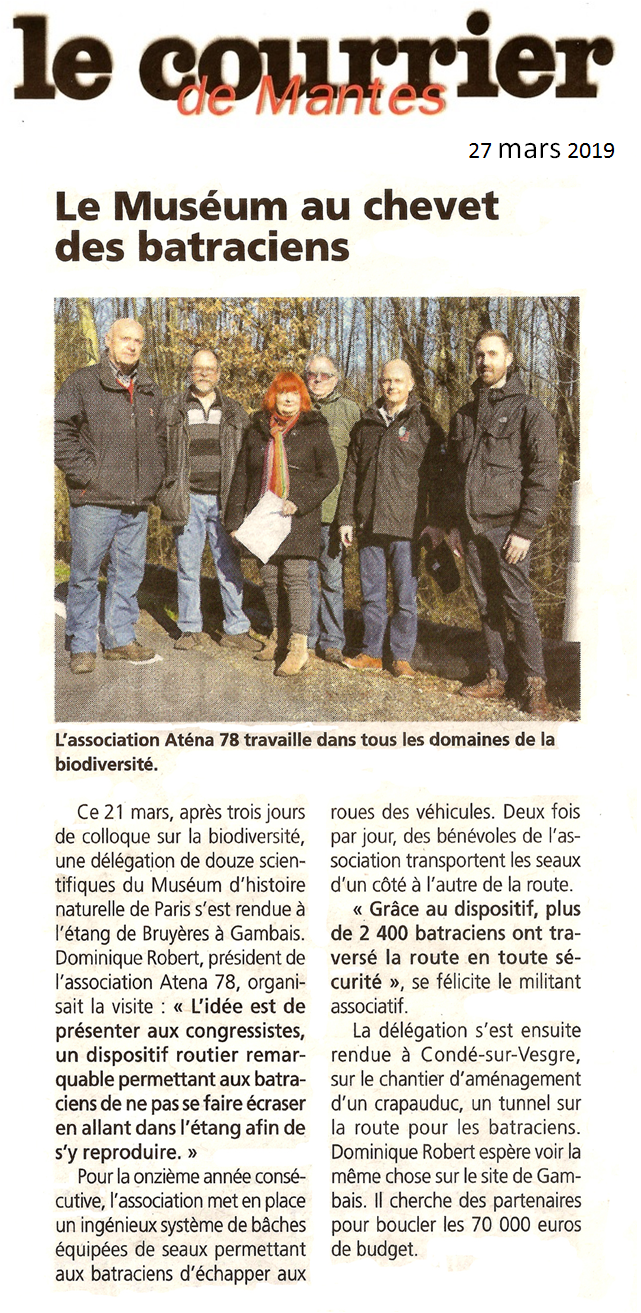 le courrier
de Mantes

27 mars 2019

Le Muséum au chevet des batraciens

L'association Aténa 78 travaille dans tous les domaines de la biodiversité.

Ce 21 mars, après trois jours de colloque sur la biodiversité, une délégation de douze scientifiques du Muséum d'histoire naturelle de Paris s'est rendue à l'étang de Bruyères à Gambais. Dominique Robert, président de l'association Atena 78, organisait la visite : « L'idée est de présenter aux congressistes, un dispositif routier remarquable permettant aux batraciens de ne pas se faire écraser en allant dans l'étang afin de s'y reproduire. »

Pour la onzième année consécutive, l'association met en place un ingénieux système de bâches équipées de seaux permettant aux batraciens d'échapper aux roues des véhicules. Deux fois par jour, des bénévoles de l'association transportent les seaux d'un côté à l'autre de la route.

« Grâce au dispositif, plus de 2 400 batraciens ont traversé la route en toute sécurité », se félicite le militant associatif.

La délégation s'est ensuite rendue à Condé-sur-Vesgre, sur le chantier d'aménagement d'un crapauduc, un tunnel sur la route pour les batraciens. Dominique Robert espère voir la même chose sur le site de Gambais. Il cherche des partenaires pour boucler les 70 000 euros de budget.